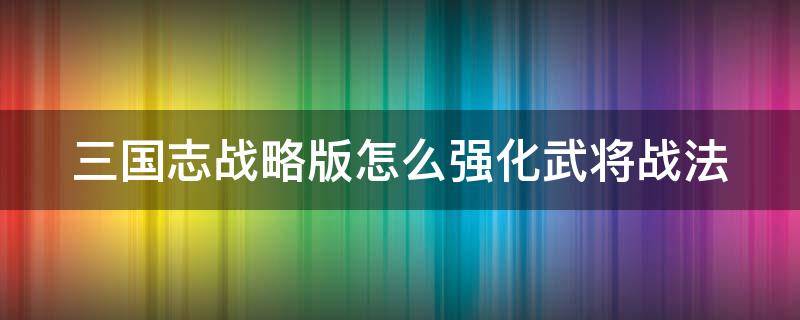 三国志战略版怎么强化武将战法